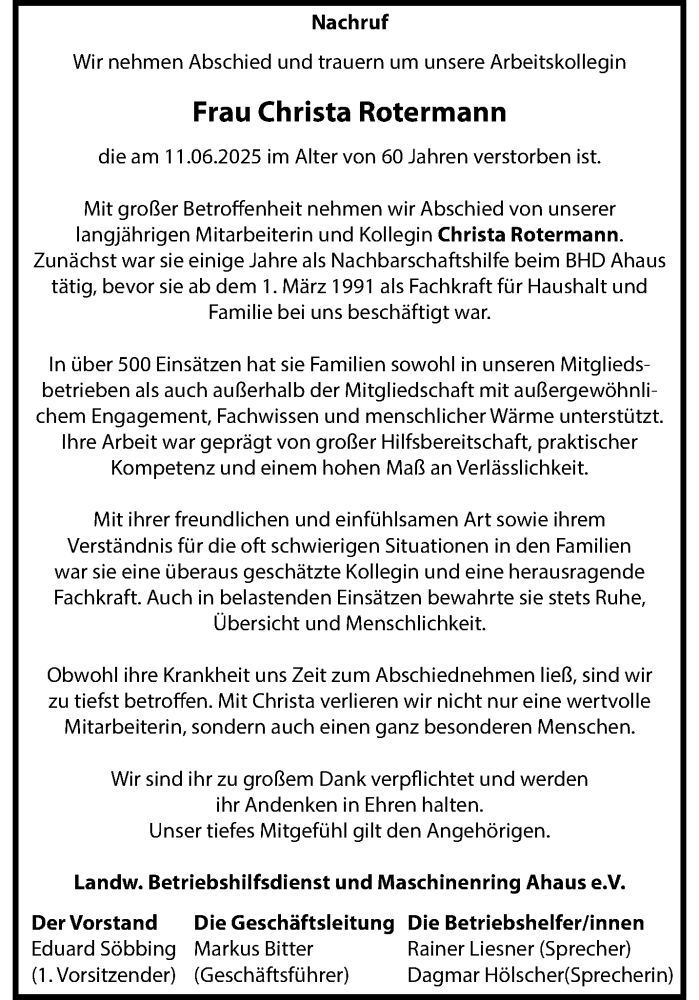 Nachruf

Wir nehmen Abschied und trauern um unsere Arbeitskollegin

Frau Christa Rotermann

die am 11.06.2025 im Alter von 60 Jahren verstorben ist.

Mit großer Betroffenheit nehmen wir Abschied von unserer langjährigen Mitarbeiterin und Kollegin Christa Rotermann. Zunächst war sie einige Jahre als Nachbarschaftshilfe beim BHD Ahaus tätig, bevor sie ab dem 1. März 1991 als Fachkraft für Haushalt und Familie bei uns beschäftigt war.

In über 500 Einsätzen hat sie Familien sowohl in unseren Mitgliedsbetrieben als auch außerhalb der Mitgliedschaft mit außergewöhnlichem Engagement, Fachwissen und menschlicher Wärme unterstützt. Ihre Arbeit war geprägt von großer Hilfsbereitschaft, praktischer Kompetenz und einem hohen Maß an Verlässlichkeit.

Mit ihrer freundlichen und einfühlsamen Art sowie ihrem Verständnis für die oft schwierigen Situationen in den Familien war sie eine überaus geschätzte Kollegin und eine herausragende Fachkraft. Auch in belastenden Einsätzen bewahrte sie stets Ruhe, Übersicht und Menschlichkeit.

Obwohl ihre Krankheit uns Zeit zum Abschiednehmen ließ, sind wir zu tiefst betroffen. Mit Christa verlieren wir nicht nur eine wertvolle Mitarbeiterin, sondern auch einen ganz besonderen Menschen.

Wir sind ihr zu großem Dank verpflichtet und werden ihr Andenken in Ehren halten.
Unser tiefes Mitgefühl gilt den Angehörigen.

Landw. Betriebshilfsdienst und Maschinenring Ahaus e.V.

Der Vorstand
Eduard Söbbing
(1. Vorsitzender)

Die Geschäftsleitung
Markus Bitter
(Geschäftsführer)

Die Betriebshelfer/innen
Rainer Liesner (Sprecher)
Dagmar Hölscher(Sprecherin)